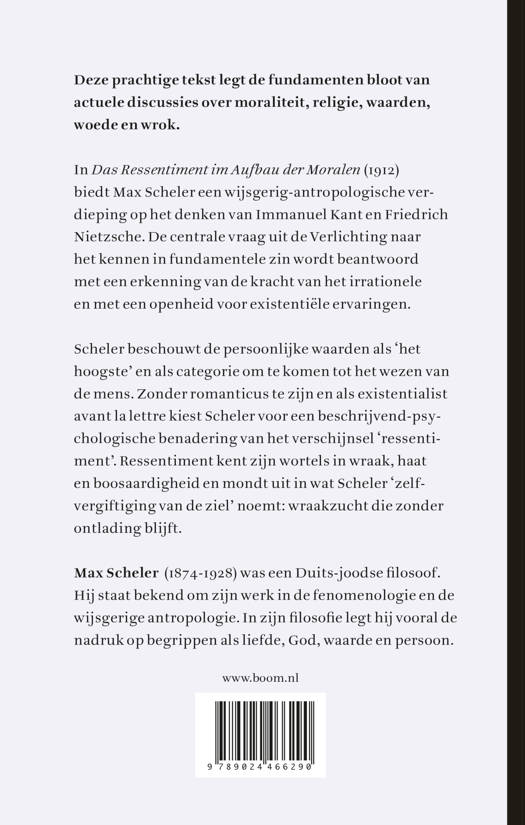 Deze prachtige tekst legt de fundamenten bloot van actuele discussies over moraliteit, religie, waarden, woede en wrok.

In Das Ressentiment im Aufbau der Moralen (1912) biedt Max Scheler een wijsgerig-antropologische verdieping op het denken van Immanuel Kant en Friedrich Nietzsche. De centrale vraag uit de Verlichting naar het kennen in fundamentele zin wordt beantwoord met een erkenning van de kracht van het irrationele en met een openheid voor existentiële ervaringen.

Scheler beschouwt de persoonlijke waarden als 'het hoogste' en als categorie om te komen tot het wezen van de mens. Zonder romanticus te zijn en als existentialist avant la lettre kiest Scheler voor een beschrijvend-psychologische benadering van het verschijnsel 'ressentiment'. Ressentiment kent zijn wortels in wraak, haat en boosaardigheid en mondt uit in wat Scheler 'zelfvergiftiging van de ziel' noemt: wraakzucht die zonder ontlading blijft.

Max Scheler (1874-1928) was een Duits-joodse filosoof. Hij staat bekend om zijn werk in de fenomenologie en de wijsgerige antropologie. In zijn filosofie legt hij vooral de nadruk op begrippen als liefde, God, waarde en persoon.

www.boom.nl

9 789024 466290